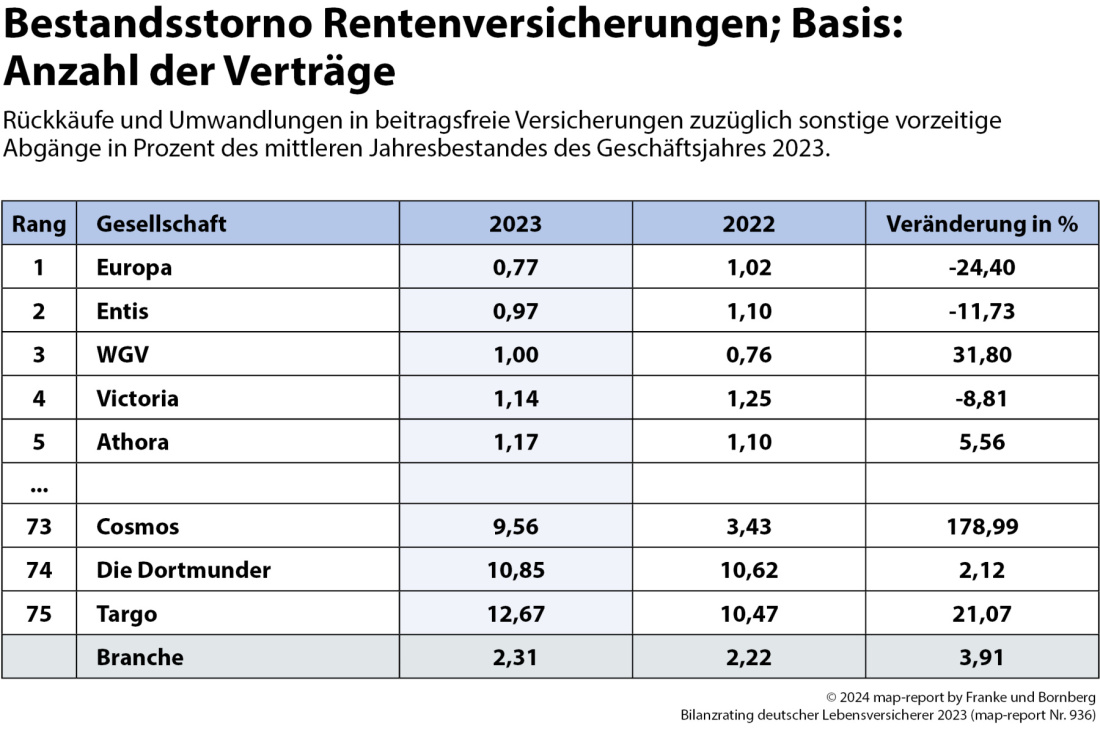 Bestandsstorno Rentenversicherungen; Basis: Anzahl der Verträge

Rückkäufe und Umwandlungen in beitragsfreie Versicherungen zuzüglich sonstige vorzeitige Abgänge in Prozent des mittleren Jahresbestandes des Geschäftsjahres 2023.

| Rang | Gesellschaft | 2023 | 2022 | Veränderung in % |
|---|---|---|---|---|
| 1 | Europa | 0,77 | 1,02 | -24,40 |
| 2 | Entis | 0,97 | 1,10 | -11,73 |
| 3 | WGV | 1,00 | 0,76 | 31,80 |
| 4 | Victoria | 1,14 | 1,25 | -8,81 |
| 5 | Athora | 1,17 | 1,10 | 5,56 |
| ... | | | | |
| 73 | Cosmos | 9,56 | 3,43 | 178,99 |
| 74 | Die Dortmunder | 10,85 | 10,62 | 2,12 |
| 75 | Targo | 12,67 | 10,47 | 21,07 |
| | Branche | 2,31 | 2,22 | 3,91 |

© 2024 map-report by Franke und Bornberg
Bilanzrating deutscher Lebensversicherer 2023 (map-report Nr. 936)